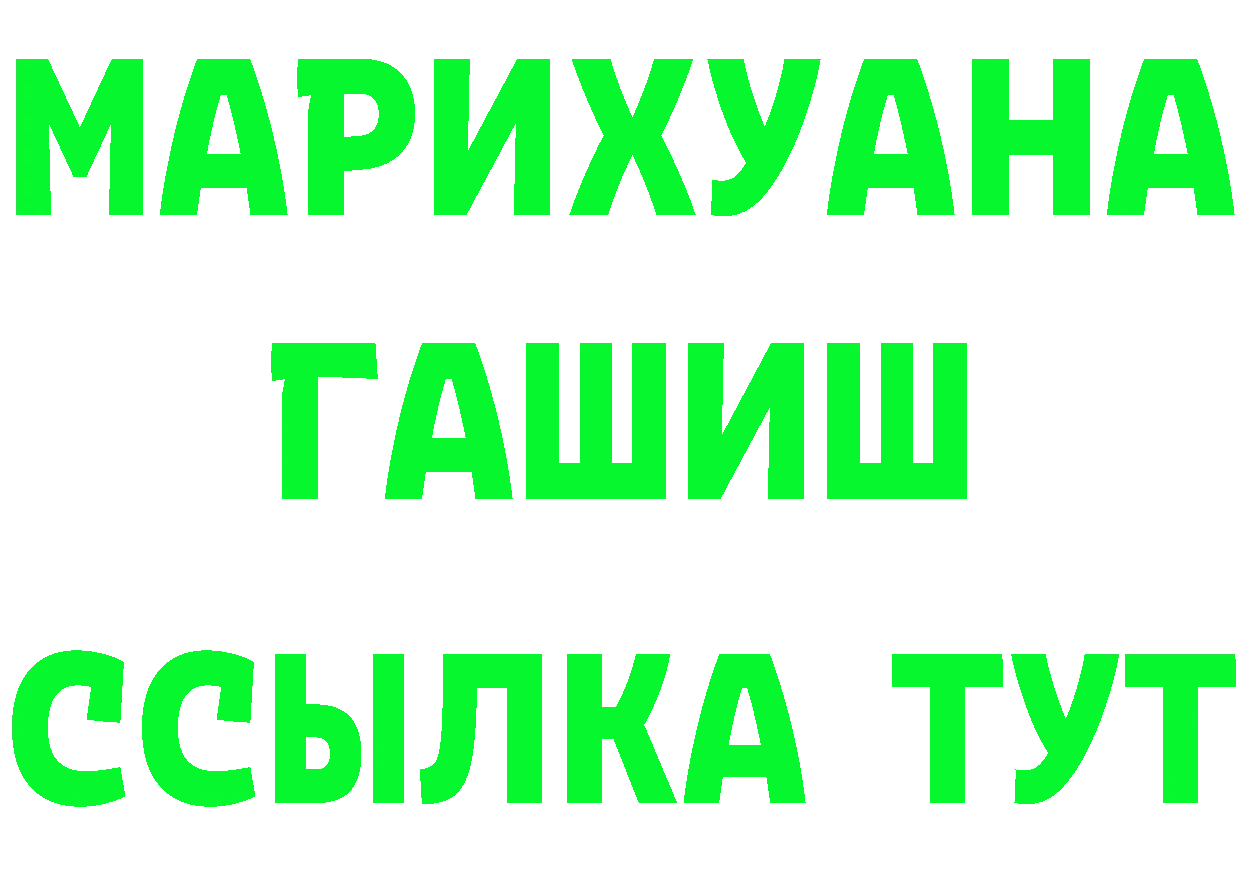 МАРИХУАНА ГАШИШ ССЫЛКА ТУТ